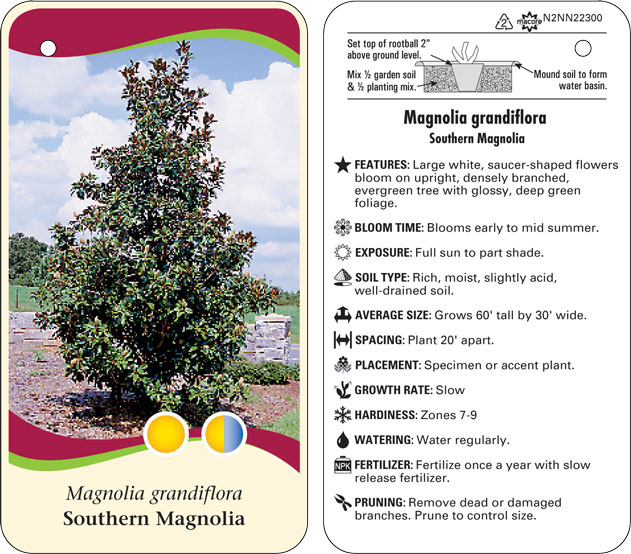 Magnolia grandiflora
Southern Magnolia

2 macore N2NN22300

Set top of rootball 2" above ground level.

Mix ½ garden soil & ½ planting mix.

Mound soil to form water basin.

Magnolia grandiflora
Southern Magnolia

FEATURES: Large white, saucer-shaped flowers bloom on upright, densely branched, evergreen tree with glossy, deep green foliage.

BLOOM TIME: Blooms early to mid summer.

EXPOSURE: Full sun to part shade.

SOIL TYPE: Rich, moist, slightly acid, well-drained soil.

AVERAGE SIZE: Grows 60' tall by 30' wide.

SPACING: Plant 20' apart.

PLACEMENT: Specimen or accent plant.

GROWTH RATE: Slow

HARDINESS: Zones 7-9

WATERING: Water regularly.

NPK FERTILIZER: Fertilize once a year with slow release fertilizer.

PRUNING: Remove dead or damaged branches. Prune to control size.